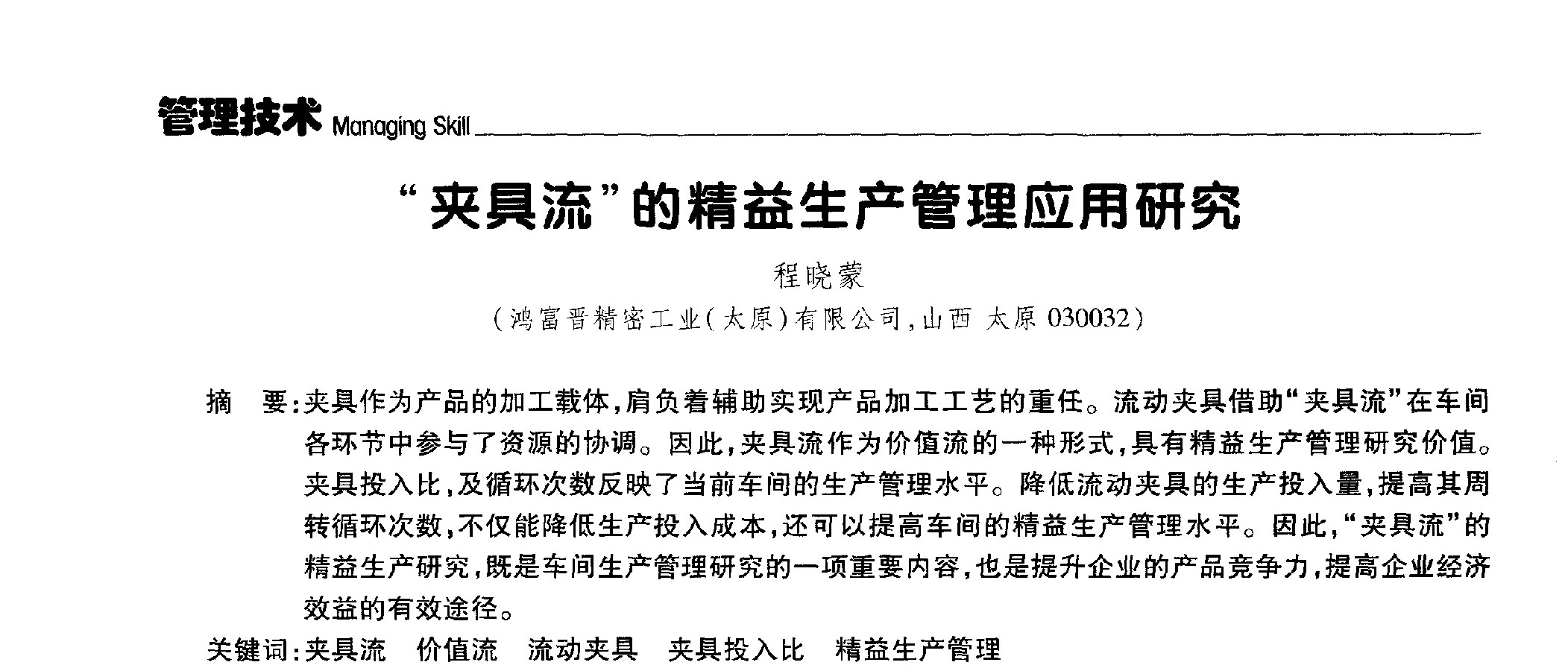 管理技术 Managing Skill

“夹具流”的精益生产管理应用研究

程晓蒙

（鸿富晋精密工业（太原）有限公司，山西 太原 030032）

摘　要：夹具作为产品的加工载体，肩负着辅助实现产品加工工艺的重任。流动夹具借助“夹具流”在车间各环节中参与了资源的协调。因此，夹具流作为价值流的一种形式，具有精益生产管理研究价值。夹具投入比，及循环次数反映了当前车间的生产管理水平。降低流动夹具的生产投入量，提高其周转循环次数，不仅能降低生产投入成本，还可以提高车间的精益生产管理水平。因此，“夹具流”的精益生产研究，既是车间生产管理研究的一项重要内容，也是提升企业的产品竞争力，提高企业经济效益的有效途径。

关键词：夹具流　价值流　流动夹具　夹具投入比　精益生产管理